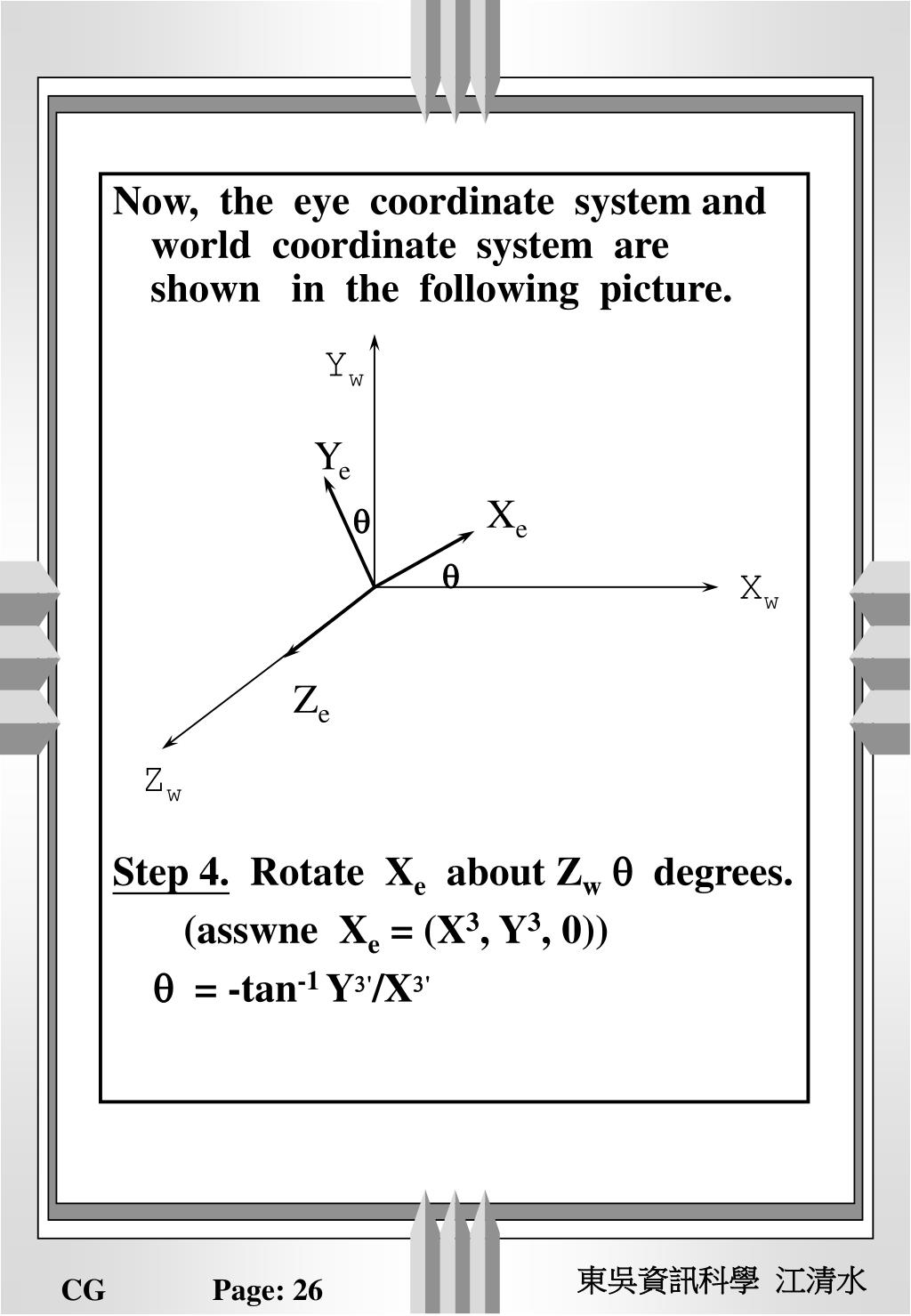 Now, the eye coordinate system and world coordinate system are shown in the following picture.

$Y_w$

$Y_e$

$\theta$

$X_e$

$\theta$

$X_w$

$Z_e$

$Z_w$

Step 4. Rotate $X_e$ about $Z_w$ $\theta$ degrees.

(asswne $X_e = (X^3, Y^3, 0)$)

$\theta = -\tan^{-1} Y^{3'}/X^{3'}$

CG Page: 26

東吳資訊科學 江清水